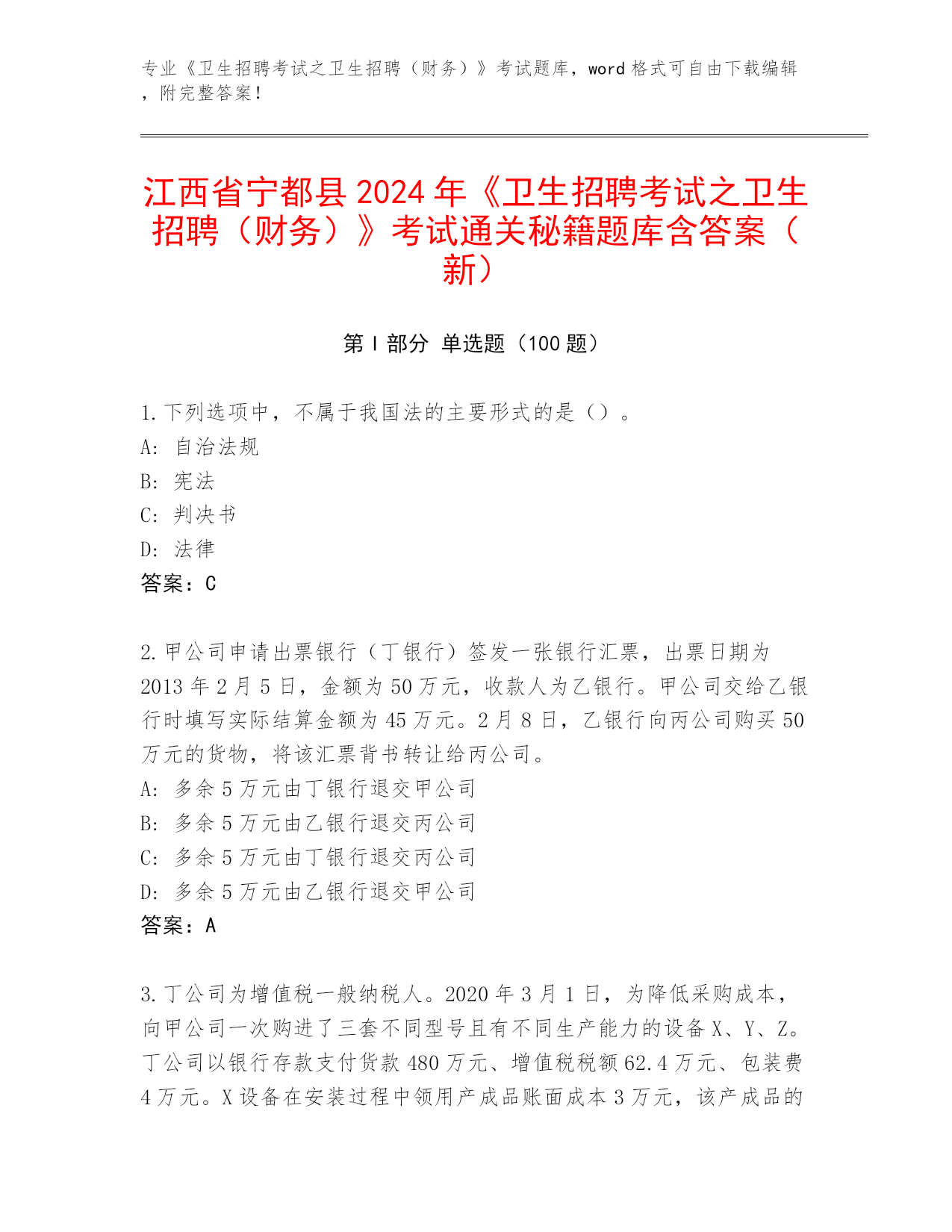 专业《卫生招聘考试之卫生招聘（财务）》考试题库，word 格式可自由下载编辑，附完整答案！

江西省宁都县 2024 年《卫生招聘考试之卫生招聘（财务）》考试通关秘籍题库含答案（新）

第 I 部分 单选题（100 题）

1. 下列选项中，不属于我国法的主要形式的是（）。
A: 自治法规
B: 宪法
C: 判决书
D: 法律
答案：C

2. 甲公司申请出票银行（丁银行）签发一张银行汇票，出票日期为 2013 年 2 月 5 日，金额为 50 万元，收款人为乙银行。甲公司交给乙银行时填写实际结算金额为 45 万元。2 月 8 日，乙银行向丙公司购买 50 万元的货物，将该汇票背书转让给丙公司。
A: 多余 5 万元由丁银行退交甲公司
B: 多余 5 万元由乙银行退交丙公司
C: 多余 5 万元由丁银行退交丙公司
D: 多余 5 万元由乙银行退交甲公司
答案：A

3. 丁公司为增值税一般纳税人。2020 年 3 月 1 日，为降低采购成本，向甲公司一次购进了三套不同型号且有不同生产能力的设备 X、Y、Z。丁公司以银行存款支付货款 480 万元、增值税税额 62.4 万元、包装费 4 万元。X 设备在安装过程中领用产成品账面成本 3 万元，该产成品的